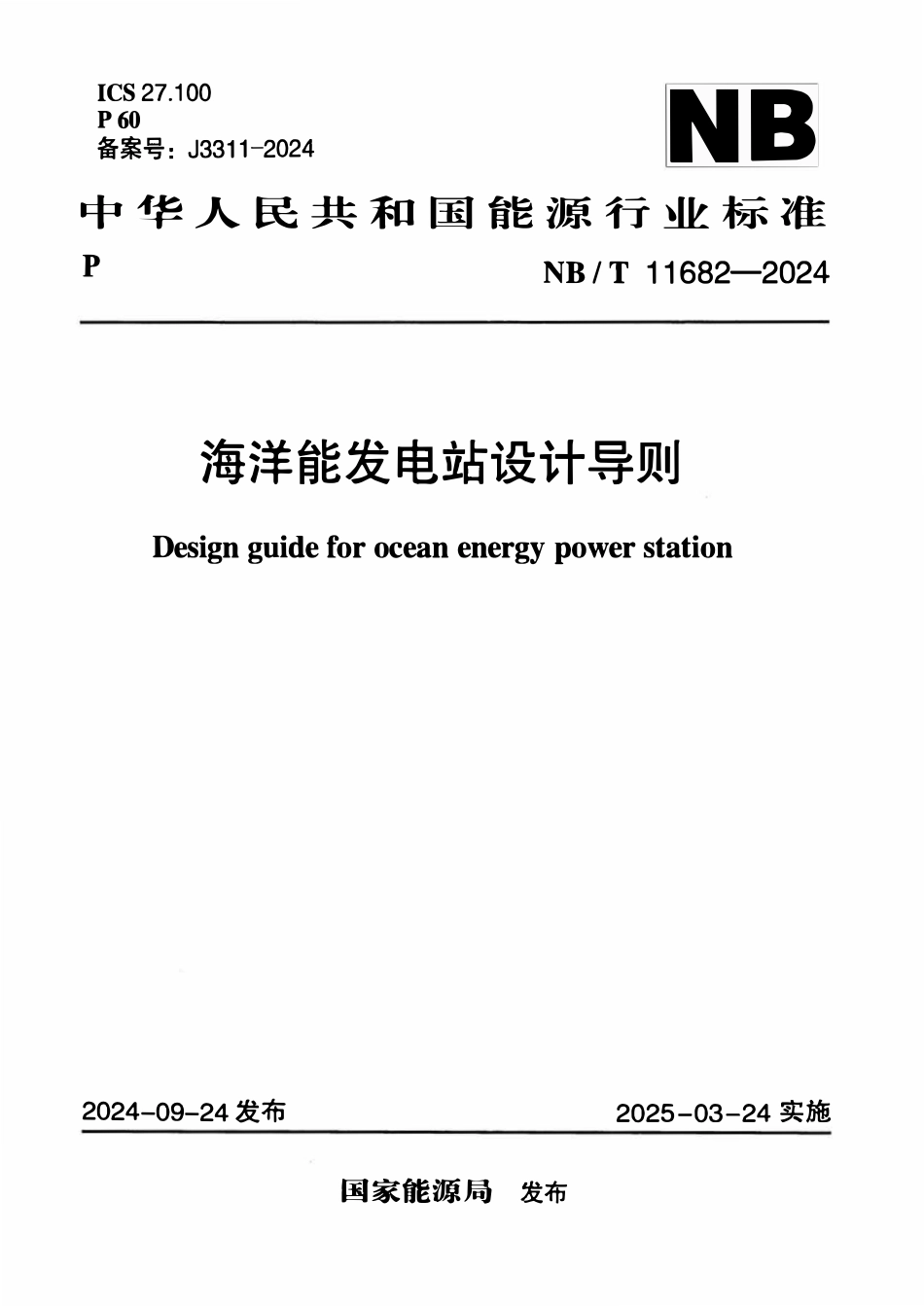 ICS 27.100
P 60
备案号：J3311-2024

NB

中华人民共和国能源行业标准

P

NB / T 11682—2024

海洋能发电站设计导则

Design guide for ocean energy power station

2024-09-24 发布

2025-03-24 实施

国家能源局 发布